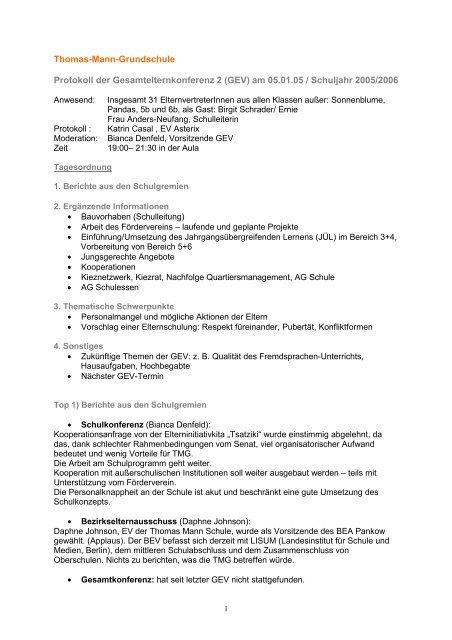 Thomas-Mann-Grundschule

Protokoll der Gesamtelternkonferenz 2 (GEV) am 05.01.05 / Schuljahr 2005/2006

Anwesend: Insgesamt 31 ElternvertreterInnen aus allen Klassen außer: Sonnenblume, Pandas, 5b und 6b, als Gast: Birgit Schrader/ Ernie
Frau Anders-Neufang, Schulleiterin
Protokoll : Katrin Casal , EV Asterix
Moderation: Bianca Denfeld, Vorsitzende GEV
Zeit 19:00– 21:30 in der Aula

Tagesordnung

1. Berichte aus den Schulgremien

2. Ergänzende Informationen
• Bauvorhaben (Schulleitung)
• Arbeit des Fördervereins – laufende und geplante Projekte
• Einführung/Umsetzung des Jahrgangsübergreifenden Lernens (JÜL) im Bereich 3+4, Vorbereitung von Bereich 5+6
• Jungsgerechte Angebote
• Kooperationen
• Kieznetzwerk, Kiezrat, Nachfolge Quartiersmanagement, AG Schule
• AG Schulessen

3. Thematische Schwerpunkte
• Personalmangel und mögliche Aktionen der Eltern
• Vorschlag einer Elternschulung: Respekt füreinander, Pubertät, Konfliktformen

4. Sonstiges
• Zukünftige Themen der GEV: z. B. Qualität des Fremdsprachen-Unterrichts, Hausaufgaben, Hochbegabte
• Nächster GEV-Termin

Top 1) Berichte aus den Schulgremien

• Schulkonferenz (Bianca Denfeld):
Kooperationsanfrage von der Elterninitiativkita „Tsatziki“ wurde einstimmig abgelehnt, da das, dank schlechter Rahmenbedingungen vom Senat, viel organisatorischer Aufwand bedeutet und wenig Vorteile für TMG.
Die Arbeit am Schulprogramm geht weiter.
Kooperation mit außerschulischen Institutionen soll weiter ausgebaut werden – teils mit Unterstützung vom Förderverein.
Die Personalknappheit an der Schule ist akut und beschränkt eine gute Umsetzung des Schulkonzepts.

• Bezirkselternausschuss (Daphne Johnson):
Daphne Johnson, EV der Thomas Mann Schule, wurde als Vorsitzende des BEA Pankow gewählt. (Applaus). Der BEV befasst sich derzeit mit LISUM (Landesinstitut für Schule und Medien, Berlin), dem mittleren Schulabschluss und dem Zusammenschluss von Oberschulen. Nichts zu berichten, was die TMG betreffen würde.

• Gesamtkonferenz: hat seit letzter GEV nicht stattgefunden.

1